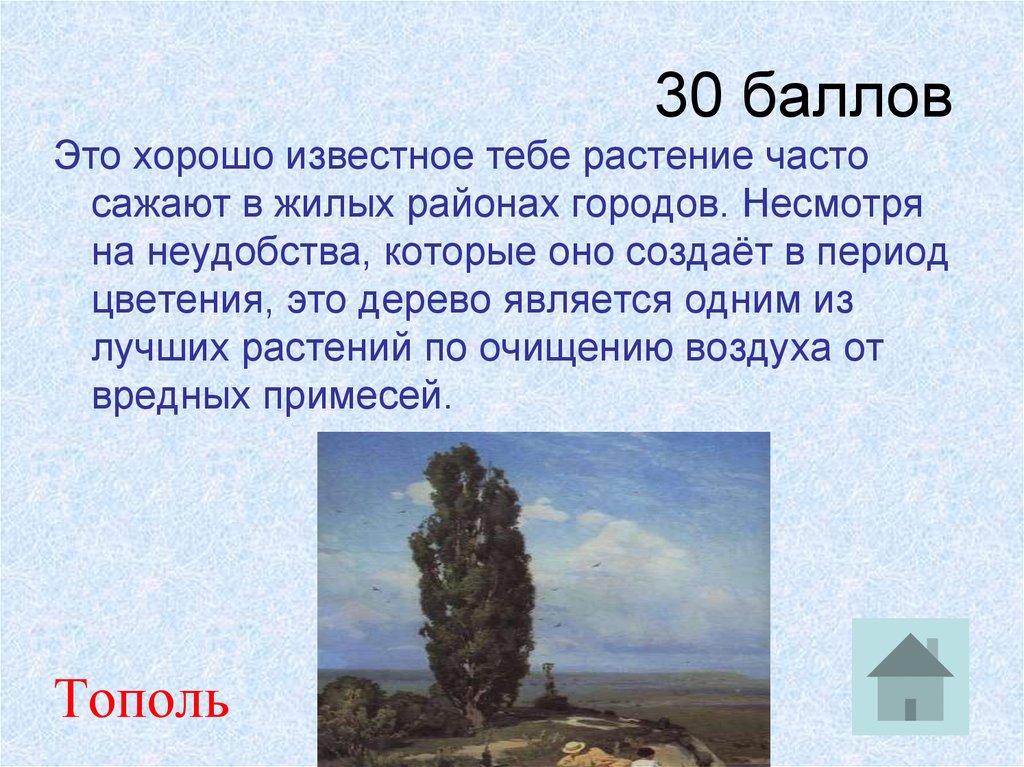 30 баллов

Это хорошо известное тебе растение часто сажают в жилых районах городов. Несмотря на неудобства, которые оно создаёт в период цветения, это дерево является одним из лучших растений по очищению воздуха от вредных примесей.

Тополь